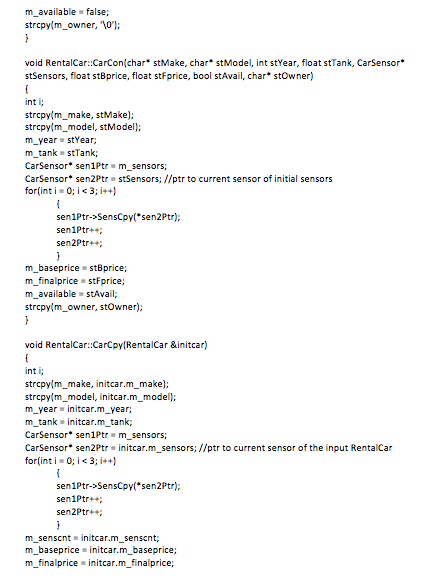 m_available = false;
strcpy(m_owner, '\0');
}

void RentalCar::CarCon(char* stMake, char* stModel, int stYear, float stTank, CarSensor* stSensors, float stBprice, float stFprice, bool stAvail, char* stOwner)
{
int i;
strcpy(m_make, stMake);
strcpy(m_model, stModel);
m_year = stYear;
m_tank = stTank;
CarSensor* sen1Ptr = m_sensors;
CarSensor* sen2Ptr = stSensors; //ptr to current sensor of initial sensors
for(int i = 0; i < 3; i++)
{
sen1Ptr->SensCpy(*sen2Ptr);
sen1Ptr++;
sen2Ptr++;
}
m_baseprice = stBprice;
m_finalprice = stFprice;
m_available = stAvail;
strcpy(m_owner, stOwner);
}

void RentalCar::CarCpy(RentalCar &initcar)
{
int i;
strcpy(m_make, initcar.m_make);
strcpy(m_model, initcar.m_model);
m_year = initcar.m_year;
m_tank = initcar.m_tank;
CarSensor* sen1Ptr = m_sensors;
CarSensor* sen2Ptr = initcar.m_sensors; //ptr to current sensor of the input RentalCar
for(int i = 0; i < 3; i++)
{
sen1Ptr->SensCpy(*sen2Ptr);
sen1Ptr++;
sen2Ptr++;
}
m_senscnt = initcar.m_senscnt;
m_baseprice = initcar.m_baseprice;
m_finalprice = initcar.m_finalprice;